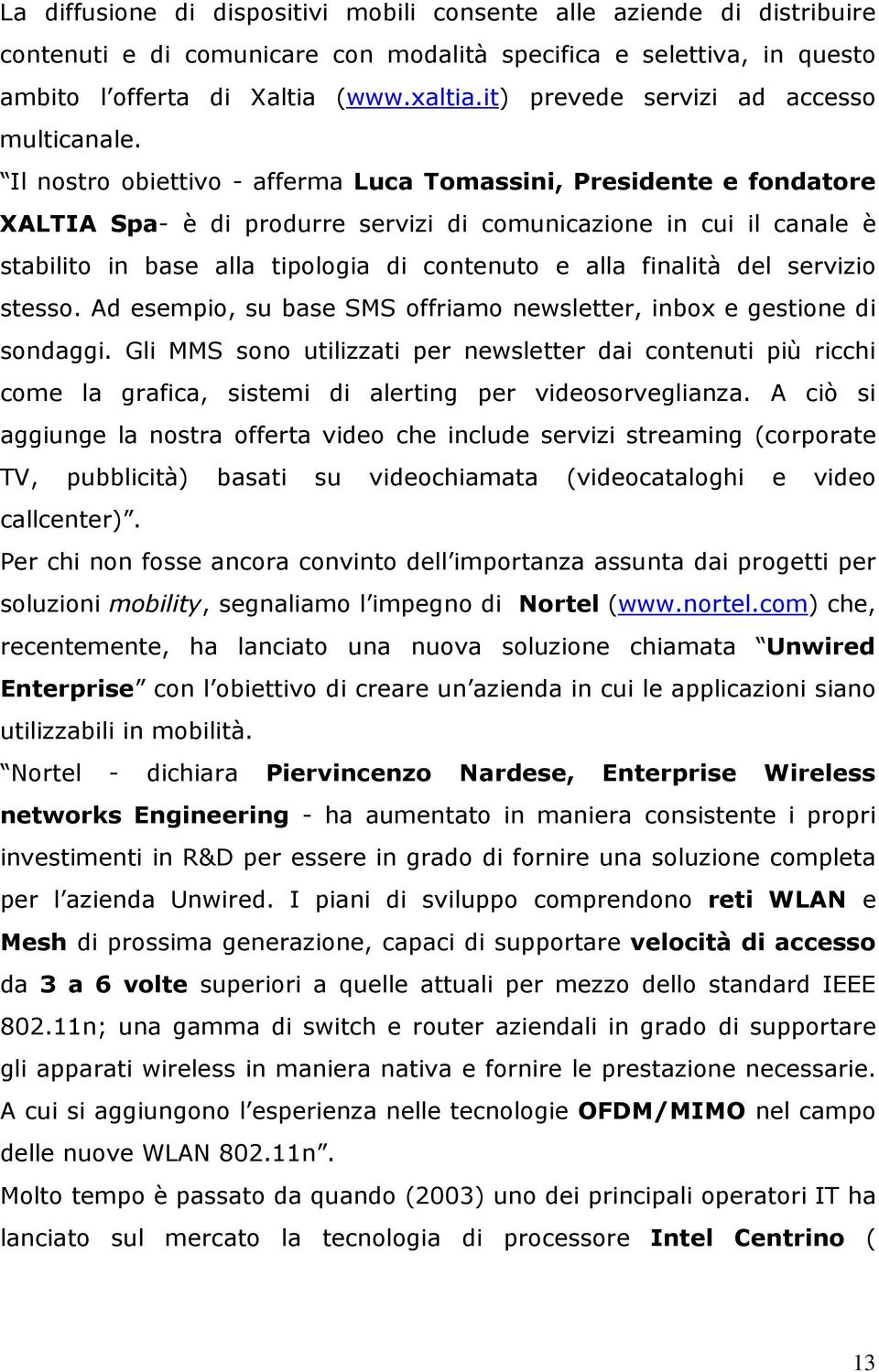 La diffusione di dispositivi mobili consente alle aziende di distribuire contenuti e di comunicare con modalità specifica e selettiva, in questo ambito l’offerta di Xaltia (www.xaltia.it) prevede servizi ad accesso multicanale.
“Il nostro obiettivo - afferma Luca Tomassini, Presidente e fondatore XALTIA Spa- è di produrre servizi di comunicazione in cui il canale è stabilito in base alla tipologia di contenuto e alla finalità del servizio stesso. Ad esempio, su base SMS offriamo newsletter, inbox e gestione di sondaggi. Gli MMS sono utilizzati per newsletter dai contenuti più ricchi come la grafica, sistemi di alerting per videosorveglianza. A ciò si aggiunge la nostra offerta video che include servizi streaming (corporate TV, pubblicità) basati su videochiamata (videocataloghi e video callcenter)”.
Per chi non fosse ancora convinto dell’importanza assunta dai progetti per soluzioni mobility, segnaliamo l’impegno di Nortel (www.nortel.com) che, recentemente, ha lanciato una nuova soluzione chiamata “Unwired Enterprise” con l’obiettivo di creare un’azienda in cui le applicazioni siano utilizzabili in mobilità.
“Nortel - dichiara Piervincenzo Nardese, Enterprise Wireless networks Engineering - ha aumentato in maniera consistente i propri investimenti in R&D per essere in grado di fornire una soluzione completa per l’azienda Unwired. I piani di sviluppo comprendono reti WLAN e Mesh di prossima generazione, capaci di supportare velocità di accesso da 3 a 6 volte superiori a quelle attuali per mezzo dello standard IEEE 802.11n; una gamma di switch e router aziendali in grado di supportare gli apparati wireless in maniera nativa e fornire le prestazione necessarie. A cui si aggiungono l’esperienza nelle tecnologie OFDM/MIMO nel campo delle nuove WLAN 802.11n”.
Molto tempo è passato da quando (2003) uno dei principali operatori IT ha lanciato sul mercato la tecnologia di processore Intel Centrino (

13